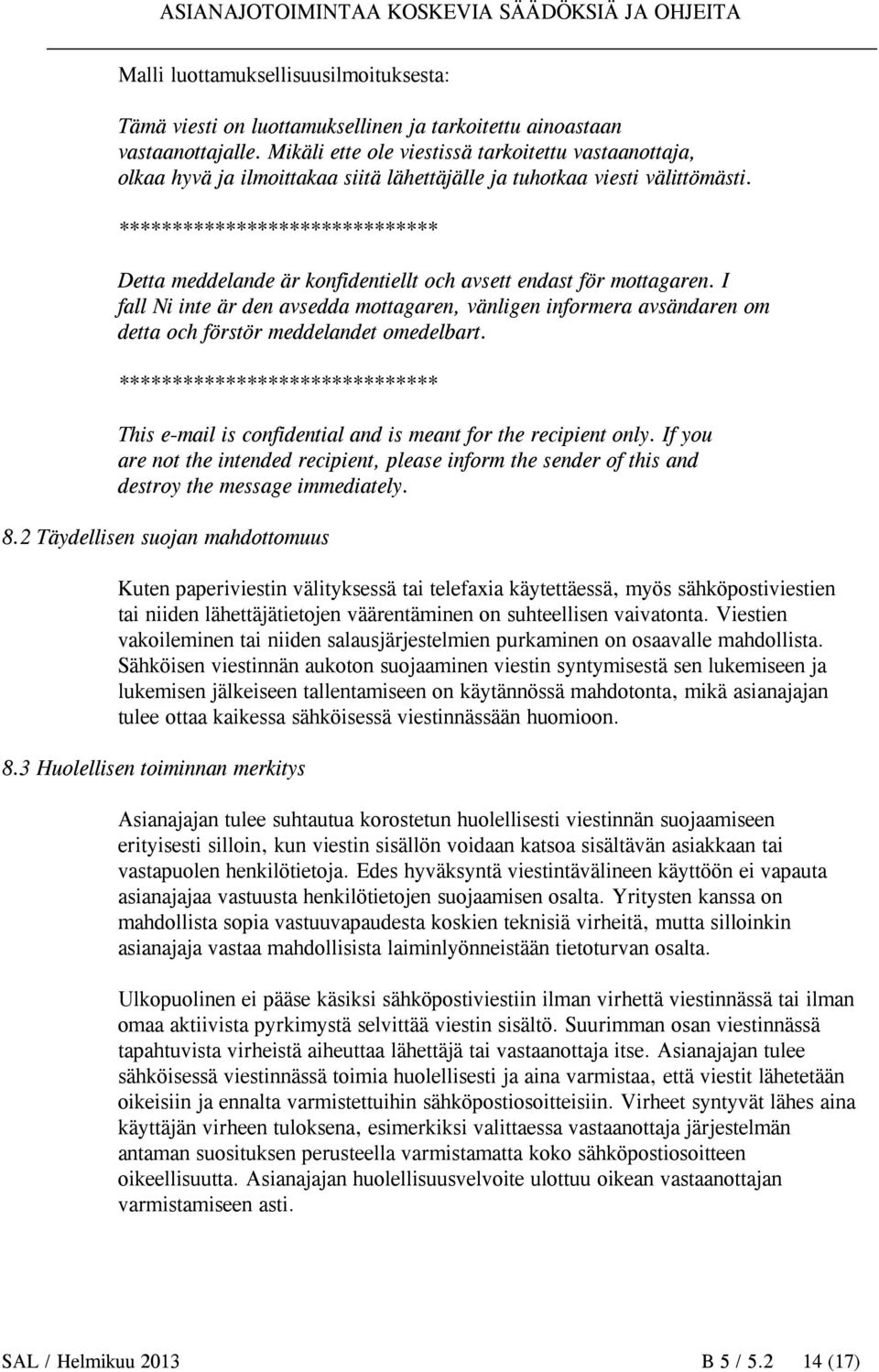 ASIANAJOTOIMINTAA KOSKEVIA SÄÄDÖKSIÄ JA OHJEITA

Malli luottamuksellisuusilmoituksesta:

Tämä viesti on luottamuksellinen ja tarkoitettu ainoastaan vastaanottajalle. Mikäli ette ole viestissä tarkoitettu vastaanottaja, olkaa hyvä ja ilmoittakaa siitä lähettäjälle ja tuhotkaa viesti välittömästi.

******************************

Detta meddelande är konfidentiellt och avsett endast för mottagaren. I fall Ni inte är den avsedda mottagaren, vänligen informera avsändaren om detta och förstör meddelandet omedelbart.

******************************

This e-mail is confidential and is meant for the recipient only. If you are not the intended recipient, please inform the sender of this and destroy the message immediately.

8.2 Täydellisen suojan mahdottomuus

Kuten paperiviestin välityksessä tai telefaxia käytettäessä, myös sähköpostiviestien tai niiden lähettäjätietojen väärentäminen on suhteellisen vaivatonta. Viestien vakoileminen tai niiden salausjärjestelmien purkaminen on osaavalle mahdollista. Sähköisen viestinnän aukoton suojaaminen viestin syntymisestä sen lukemiseen ja lukemisen jälkeiseen tallentamiseen on käytännössä mahdotonta, mikä asianajajan tulee ottaa kaikessa sähköisessä viestinnässään huomioon.

8.3 Huolellisen toiminnan merkitys

Asianajajan tulee suhtautua korostetun huolellisesti viestinnän suojaamiseen erityisesti silloin, kun viestin sisällön voidaan katsoa sisältävän asiakkaan tai vastapuolen henkilötietoja. Edes hyväksyntä viestintävälineen käyttöön ei vapauta asianajajaa vastuusta henkilötietojen suojaamisen osalta. Yritysten kanssa on mahdollista sopia vastuuvapaudesta koskien teknisiä virheitä, mutta silloinkin asianajaja vastaa mahdollisista laiminlyönneistään tietoturvan osalta.

Ulkopuolinen ei pääse käsiksi sähköpostiviestiin ilman virhettä viestinnässä tai ilman omaa aktiivista pyrkimystä selvittää viestin sisältö. Suurimman osan viestinnässä tapahtuvista virheistä aiheuttaa lähettäjä tai vastaanottaja itse. Asianajajan tulee sähköisessä viestinnässä toimia huolellisesti ja aina varmistaa, että viestit lähetetään oikeisiin ja ennalta varmistettuihin sähköpostiosoitteisiin. Virheet syntyvät lähes aina käyttäjän virheen tuloksena, esimerkiksi valittaessa vastaanottaja järjestelmän antaman suosituksen perusteella varmistamatta koko sähköpostiosoitteen oikeellisuutta. Asianajajan huolellisuusvelvoite ulottuu oikean vastaanottajan varmistamiseen asti.

SAL / Helmikuu 2013 B 5 / 5.2 14 (17)